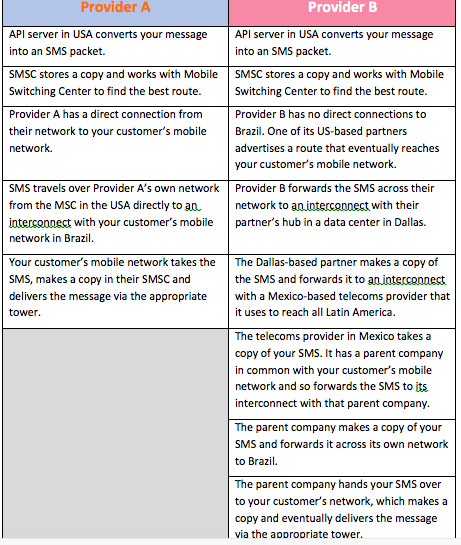 | Provider A | Provider B |
|---|---|
| API server in USA converts your message into an SMS packet. | API server in USA converts your message into an SMS packet. |
| SMSC stores a copy and works with Mobile Switching Center to find the best route. | SMSC stores a copy and works with Mobile Switching Center to find the best route. |
| Provider A has a direct connection from their network to your customer's mobile network. | Provider B has no direct connections to Brazil. One of its US-based partners advertises a route that eventually reaches your customer's mobile network. |
| SMS travels over Provider A's own network from the MSC in the USA directly to an interconnect with your customer's mobile network in Brazil. | Provider B forwards the SMS across their network to an interconnect with their partner's hub in a data center in Dallas. |
| Your customer's mobile network takes the SMS, makes a copy in their SMSC and delivers the message via the appropriate tower. | The Dallas-based partner makes a copy of the SMS and forwards it to an interconnect with a Mexico-based telecoms provider that it uses to reach all Latin America. |
| | The telecoms provider in Mexico takes a copy of your SMS. It has a parent company in common with your customer's mobile network and so forwards the SMS to its interconnect with that parent company. |
| | The parent company makes a copy of your SMS and forwards it across its own network to Brazil. |
| | The parent company hands your SMS over to your customer's network, which makes a copy and eventually delivers the message via the appropriate tower. |